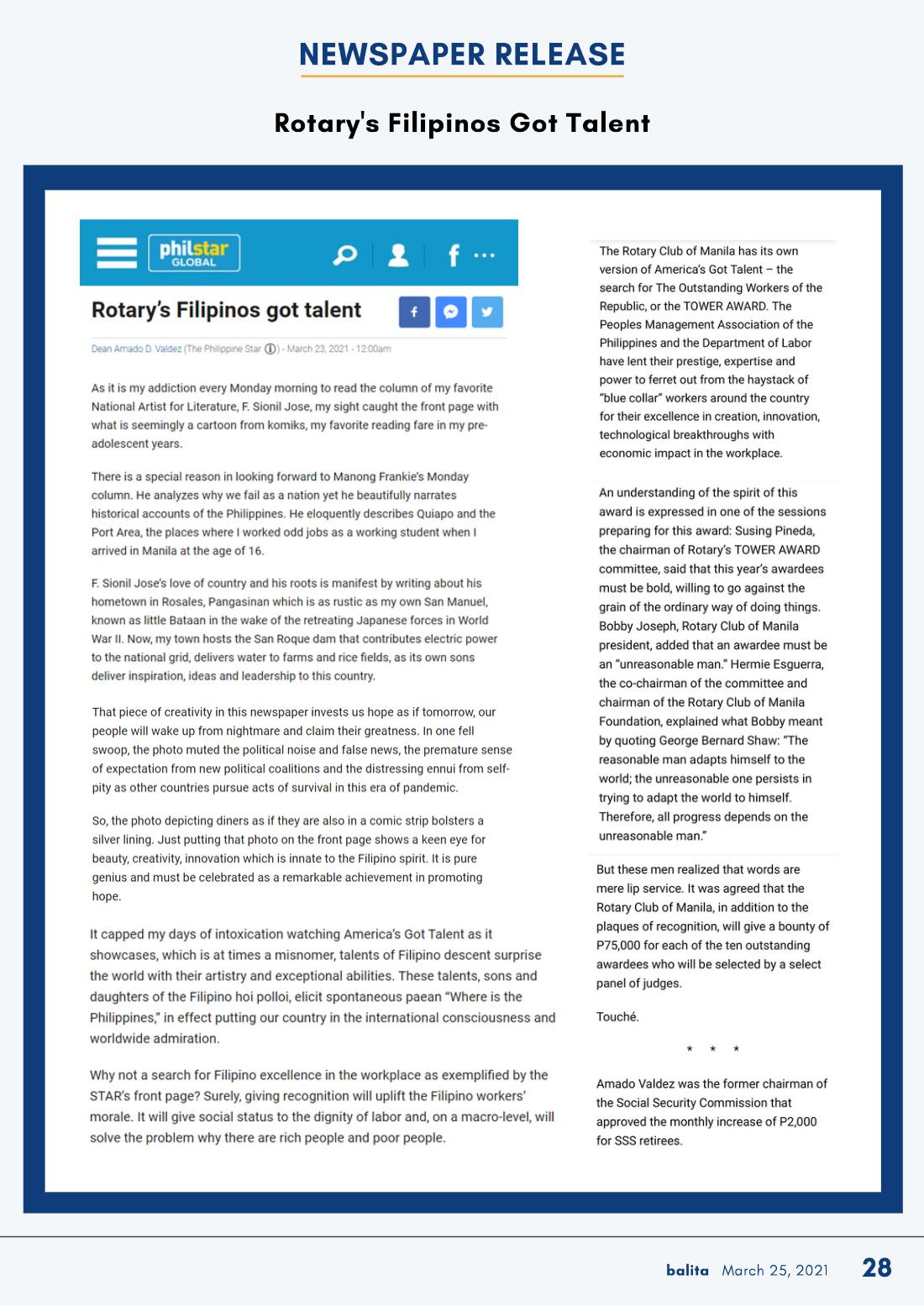 NEWSPAPER RELEASE

Rotary's Filipinos Got Talent

philstar GLOBAL

Rotary's Filipinos got talent

Dean Amado D. Valdez (The Philippine Star) - March 23, 2021 - 12:00am

As it is my addiction every Monday morning to read the column of my favorite National Artist for Literature, F. Sionil Jose, my sight caught the front page with what is seemingly a cartoon from komiks, my favorite reading fare in my pre-adolescent years.

There is a special reason in looking forward to Manong Frankie's Monday column. He analyzes why we fail as a nation yet he beautifully narrates historical accounts of the Philippines. He eloquently describes Quiapo and the Port Area, the places where I worked odd jobs as a working student when I arrived in Manila at the age of 16.

F. Sionil Jose's love of country and his roots is manifest by writing about his hometown in Rosales, Pangasinan which is as rustic as my own San Manuel, known as little Bataan in the wake of the retreating Japanese forces in World War II. Now, my town hosts the San Roque dam that contributes electric power to the national grid, delivers water to farms and rice fields, as its own sons deliver inspiration, ideas and leadership to this country.

That piece of creativity in this newspaper invests us hope as if tomorrow, our people will wake up from nightmare and claim their greatness. In one fell swoop, the photo muted the political noise and false news, the premature sense of expectation from new political coalitions and the distressing ennui from self-pity as other countries pursue acts of survival in this era of pandemic.

So, the photo depicting diners as if they are also in a comic strip bolsters a silver lining. Just putting that photo on the front page shows a keen eye for beauty, creativity, innovation which is innate to the Filipino spirit. It is pure genius and must be celebrated as a remarkable achievement in promoting hope.

It capped my days of intoxication watching America's Got Talent as it showcases, which is at times a misnomer, talents of Filipino descent surprise the world with their artistry and exceptional abilities. These talents, sons and daughters of the Filipino hoi polloi, elicit spontaneous paean "Where is the Philippines," in effect putting our country in the international consciousness and worldwide admiration.

Why not a search for Filipino excellence in the workplace as exemplified by the STAR's front page? Surely, giving recognition will uplift the Filipino workers' morale. It will give social status to the dignity of labor and, on a macro-level, will solve the problem why there are rich people and poor people.

The Rotary Club of Manila has its own version of America's Got Talent – the search for The Outstanding Workers of the Republic, or the TOWER AWARD. The Peoples Management Association of the Philippines and the Department of Labor have lent their prestige, expertise and power to ferret out from the haystack of "blue collar" workers around the country for their excellence in creation, innovation, technological breakthroughs with economic impact in the workplace.

An understanding of the spirit of this award is expressed in one of the sessions preparing for this award: Susing Pineda, the chairman of Rotary's TOWER AWARD committee, said that this year's awardees must be bold, willing to go against the grain of the ordinary way of doing things. Bobby Joseph, Rotary Club of Manila president, added that an awardee must be an "unreasonable man." Hermie Esguerra, the co-chairman of the committee and chairman of the Rotary Club of Manila Foundation, explained what Bobby meant by quoting George Bernard Shaw: "The reasonable man adapts himself to the world; the unreasonable one persists in trying to adapt the world to himself. Therefore, all progress depends on the unreasonable man."

But these men realized that words are mere lip service. It was agreed that the Rotary Club of Manila, in addition to the plaques of recognition, will give a bounty of P75,000 for each of the ten outstanding awardees who will be selected by a select panel of judges.

Touché.

* * *

Amado Valdez was the former chairman of the Social Security Commission that approved the monthly increase of P2,000 for SSS retirees.

balita March 25, 2021 28